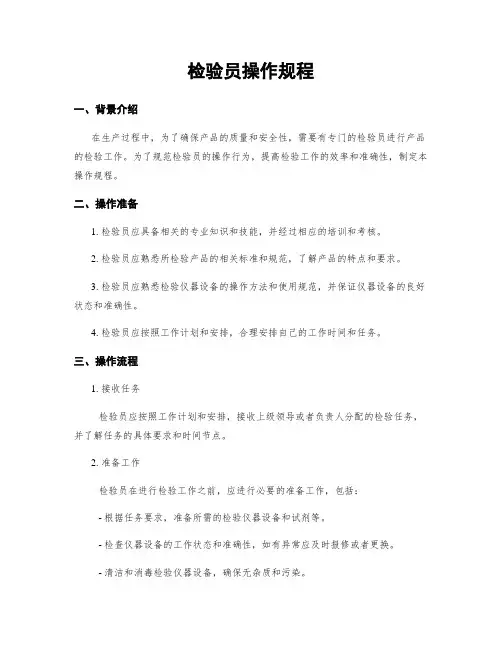 检验员操作规程

一、背景介绍

在生产过程中，为了确保产品的质量和安全性，需要有专门的检验员进行产品的检验工作。为了规范检验员的操作行为，提高检验工作的效率和准确性，制定本操作规程。

二、操作准备

1. 检验员应具备相关的专业知识和技能，并经过相应的培训和考核。

2. 检验员应熟悉所检验产品的相关标准和规范，了解产品的特点和要求。

3. 检验员应熟悉检验仪器设备的操作方法和使用规范，并保证仪器设备的良好状态和准确性。

4. 检验员应按照工作计划和安排，合理安排自己的工作时间和任务。

三、操作流程

1. 接收任务

检验员应按照工作计划和安排，接收上级领导或者负责人分配的检验任务，并了解任务的具体要求和时间节点。

2. 准备工作

检验员在进行检验工作之前，应进行必要的准备工作，包括：

- 根据任务要求，准备所需的检验仪器设备和试剂等。

- 检查仪器设备的工作状态和准确性，如有异常应及时报修或者更换。

- 清洁和消毒检验仪器设备，确保无杂质和污染。